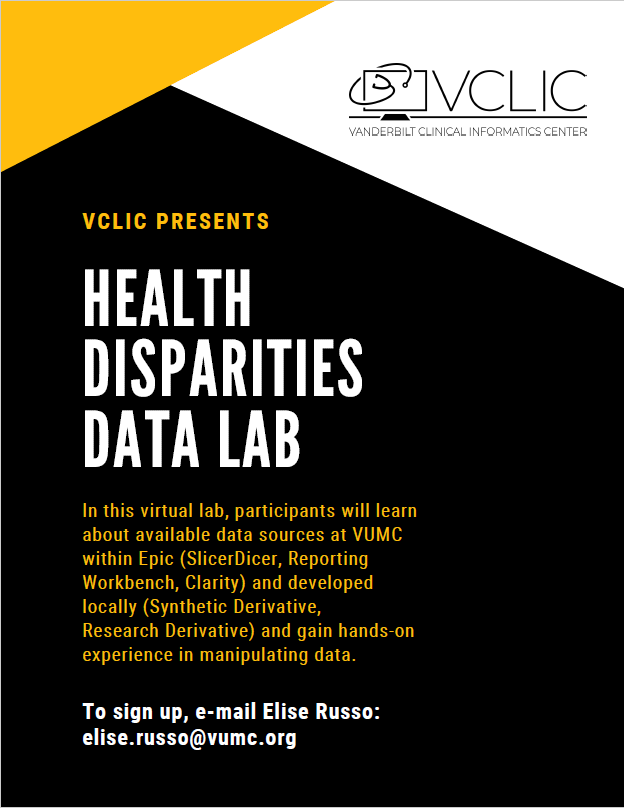 VCLIC
VANDERBILT CLINICAL INFORMATICS CENTER

VCLIC PRESENTS

HEALTH DISPARITIES DATA LAB

In this virtual lab, participants will learn about available data sources at VUMC within Epic (SlicerDicer, Reporting Workbench, Clarity) and developed locally (Synthetic Derivative, Research Derivative) and gain hands-on experience in manipulating data.

To sign up, e-mail Elise Russo: elise.russo@vumc.org